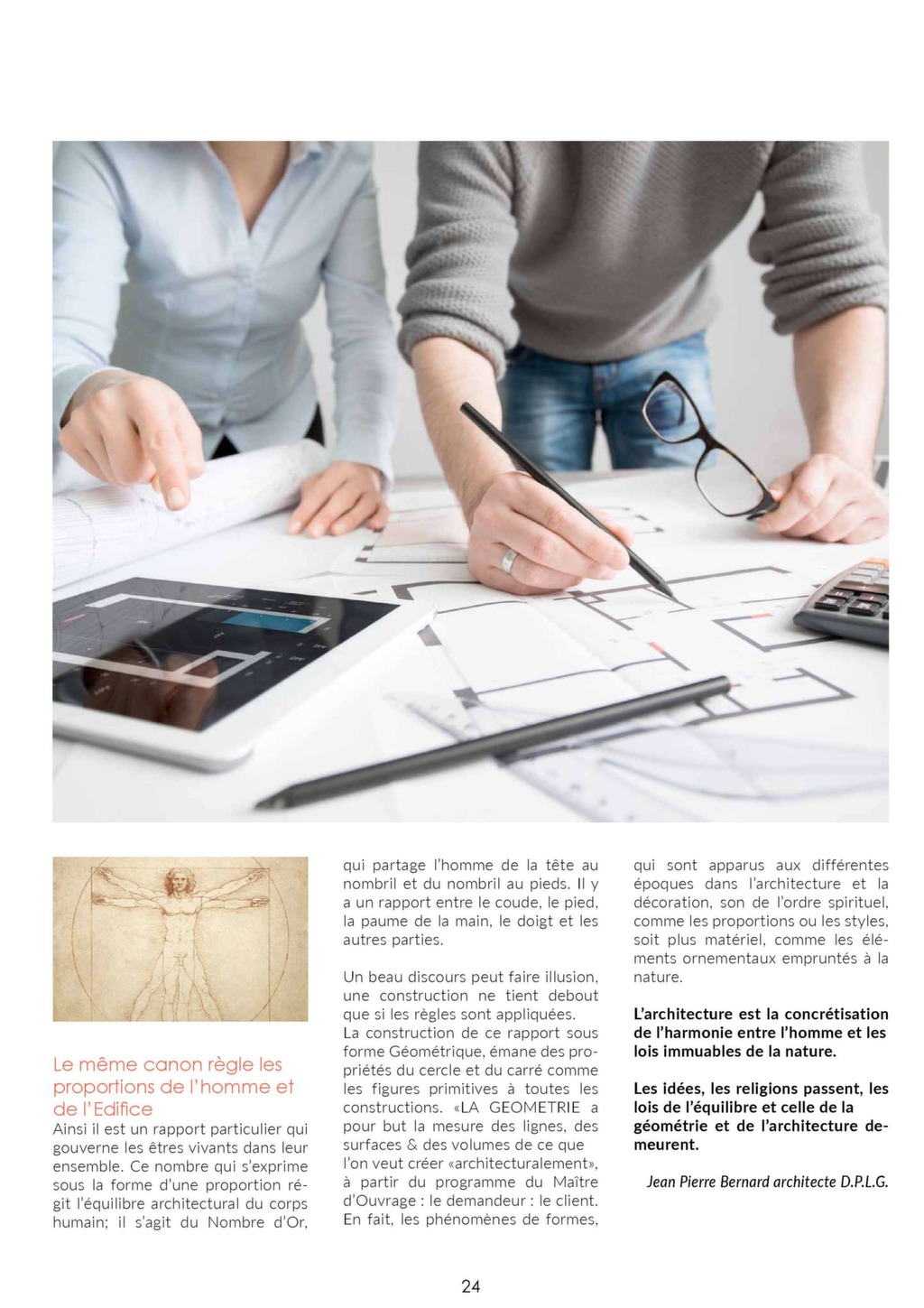 Le même canon règle les proportions de l'homme et de l'Edifice

Ainsi il est un rapport particulier qui gouverne les êtres vivants dans leur ensemble. Ce nombre qui s'exprime sous la forme d'une proportion régit l'équilibre architectural du corps humain; il s'agit du Nombre d'Or, qui partage l'homme de la tête au nombril et du nombril au pieds. Il y a un rapport entre le coude, le pied, la paume de la main, le doigt et les autres parties.

Un beau discours peut faire illusion, une construction ne tient debout que si les règles sont appliquées.
La construction de ce rapport sous forme Géométrique, émane des propriétés du cercle et du carré comme les figures primitives à toutes les constructions. «LA GEOMETRIE a pour but la mesure des lignes, des surfaces & des volumes de ce que l'on veut créer «architecturalement», à partir du programme du Maître d'Ouvrage : le demandeur : le client. En fait, les phénomènes de formes, qui sont apparus aux différentes époques dans l'architecture et la décoration, son de l'ordre spirituel, comme les proportions ou les styles, soit plus matériel, comme les éléments ornementaux empruntés à la nature.

L'architecture est la concrétisation de l'harmonie entre l'homme et les lois immuables de la nature.

Les idées, les religions passent, les lois de l'équilibre et celle de la géométrie et de l'architecture demeurent.

Jean Pierre Bernard architecte D.P.L.G.

24